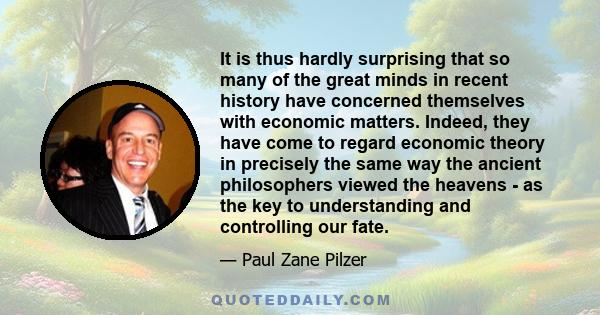 It is thus hardly surprising that so many of the great minds in recent history have concerned themselves with economic matters. Indeed, they have come to regard economic theory in precisely the same way the ancient philosophers viewed the heavens - as the key to understanding and controlling our fate.

— Paul Zane Pilzer

QUOTEDDAILY.COM